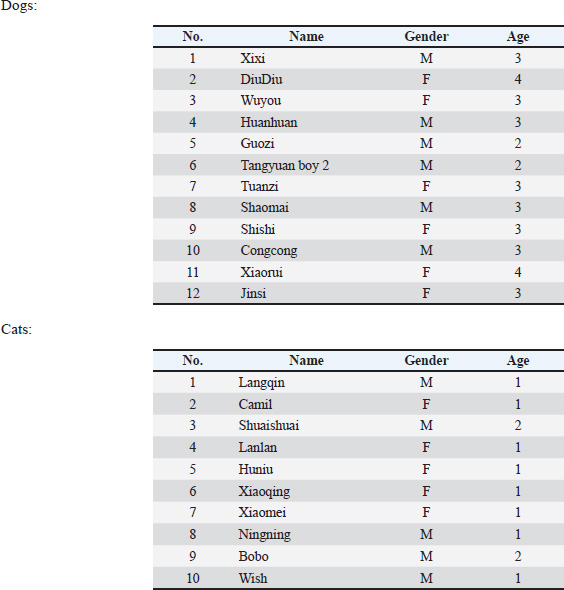 Dogs:

| No. | Name | Gender | Age |
|---|---|---|---|
| 1 | Xixi | M | 3 |
| 2 | DiuDiu | F | 4 |
| 3 | Wuyou | F | 3 |
| 4 | Huanhuan | M | 3 |
| 5 | Guozi | M | 2 |
| 6 | Tangyuan boy 2 | M | 2 |
| 7 | Tuanzi | F | 3 |
| 8 | Shaomai | M | 3 |
| 9 | Shishi | F | 3 |
| 10 | Congcong | M | 3 |
| 11 | Xiaorui | F | 4 |
| 12 | Jinsi | F | 3 |

Cats:

| No. | Name | Gender | Age |
|---|---|---|---|
| 1 | Langqin | M | 1 |
| 2 | Camil | F | 1 |
| 3 | Shuaishuai | M | 2 |
| 4 | Lanlan | F | 1 |
| 5 | Huniu | F | 1 |
| 6 | Xiaoqing | F | 1 |
| 7 | Xiaomei | F | 1 |
| 8 | Ningning | M | 1 |
| 9 | Bobo | M | 2 |
| 10 | Wish | M | 1 |